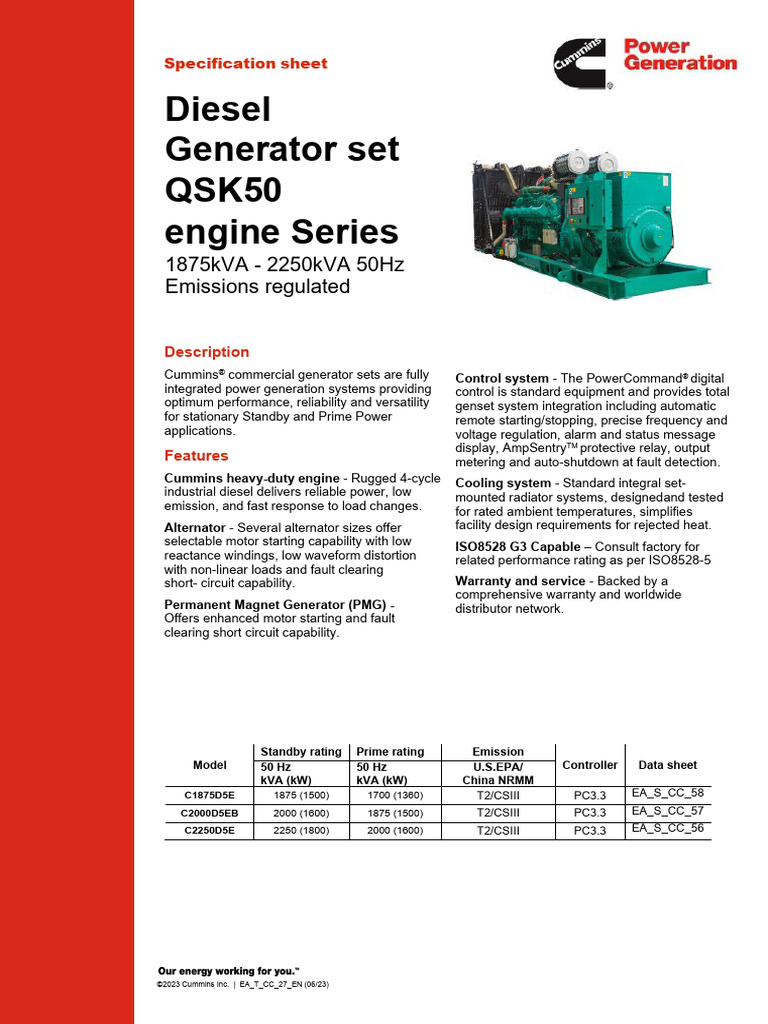 Specification sheet

Cummins Power Generation

Diesel Generator set QSK50 engine Series
1875kVA - 2250kVA 50Hz
Emissions regulated

Description

Cummins® commercial generator sets are fully integrated power generation systems providing optimum performance, reliability and versatility for stationary Standby and Prime Power applications.

Features

Cummins heavy-duty engine - Rugged 4-cycle industrial diesel delivers reliable power, low emission, and fast response to load changes.

Alternator - Several alternator sizes offer selectable motor starting capability with low reactance windings, low waveform distortion with non-linear loads and fault clearing short- circuit capability.

Permanent Magnet Generator (PMG) - Offers enhanced motor starting and fault clearing short circuit capability.

Control system - The PowerCommand® digital control is standard equipment and provides total genset system integration including automatic remote starting/stopping, precise frequency and voltage regulation, alarm and status message display, AmpSentry™ protective relay, output metering and auto-shutdown at fault detection.

Cooling system - Standard integral set-mounted radiator systems, designedand tested for rated ambient temperatures, simplifies facility design requirements for rejected heat.

ISO8528 G3 Capable – Consult factory for related performance rating as per ISO8528-5

Warranty and service - Backed by a comprehensive warranty and worldwide distributor network.

| Model | Standby rating 50 Hz kVA (kW) | Prime rating 50 Hz kVA (kW) | Emission U.S.EPA/ China NRMM | Controller | Data sheet |
|---|---|---|---|---|---|
| C1875D5E | 1875 (1500) | 1700 (1360) | T2/CSIII | PC3.3 | EA_S_CC_58 |
| C2000D5EB | 2000 (1600) | 1875 (1500) | T2/CSIII | PC3.3 | EA_S_CC_57 |
| C2250D5E | 2250 (1800) | 2000 (1600) | T2/CSIII | PC3.3 | EA_S_CC_56 |

Our energy working for you.™
©2023 Cummins Inc. | EA_T_CC_27_EN (06/23)